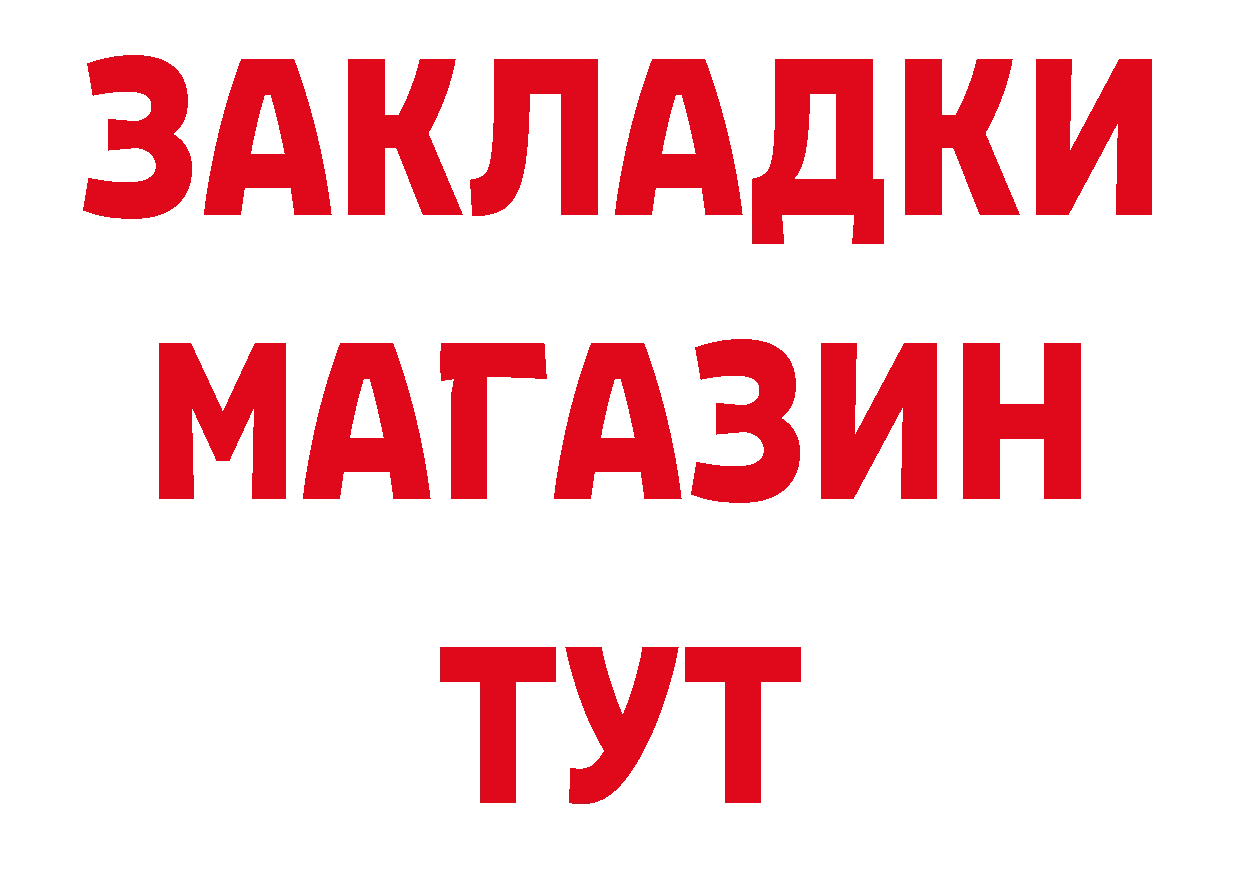 ЗАКЛАДКИ
МАГАЗИН
ТУТ